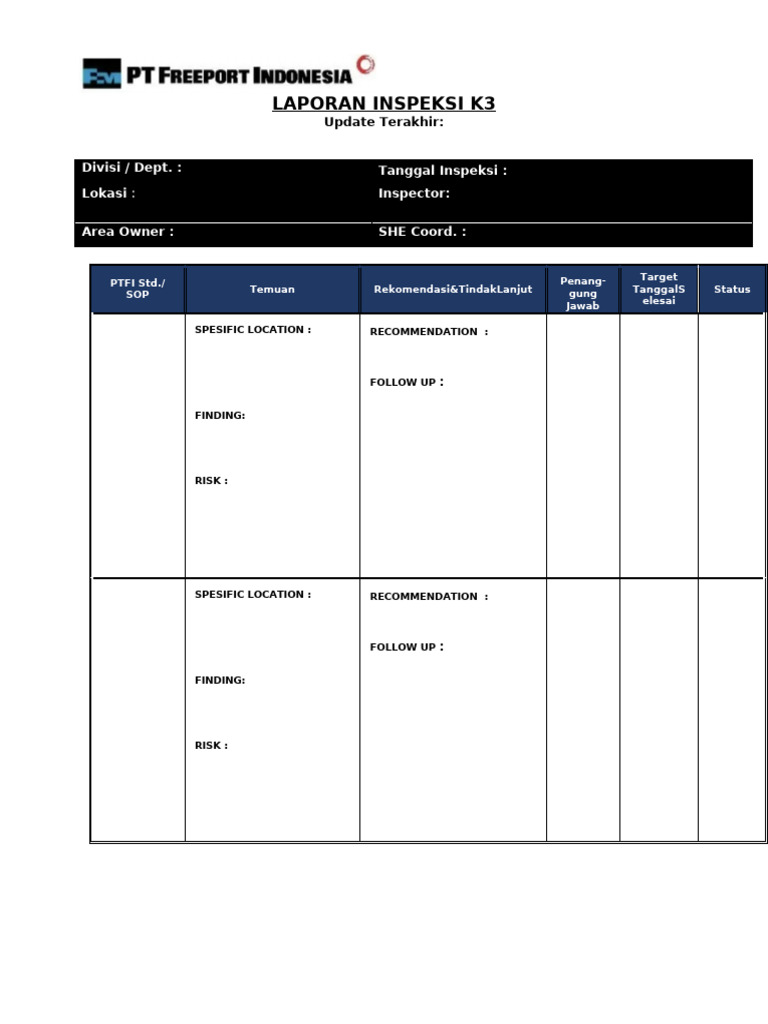 PT FREEPORT INDONESIA

LAPORAN INSPEKSI K3
Update Terakhir:

Divisi / Dept. :
Lokasi :
Area Owner :

Tanggal Inspeksi :
Inspector:
SHE Coord. :

| PTFI Std./ SOP | Temuan | Rekomendasi&TindakLanjut | Penang-gung Jawab | Target TanggalS elesai | Status |
|---|---|---|---|---|---|
| | SPESIFIC LOCATION : FINDING: RISK : | RECOMMENDATION : FOLLOW UP : | | | |
| | SPESIFIC LOCATION : FINDING: RISK : | RECOMMENDATION : FOLLOW UP : | | | |